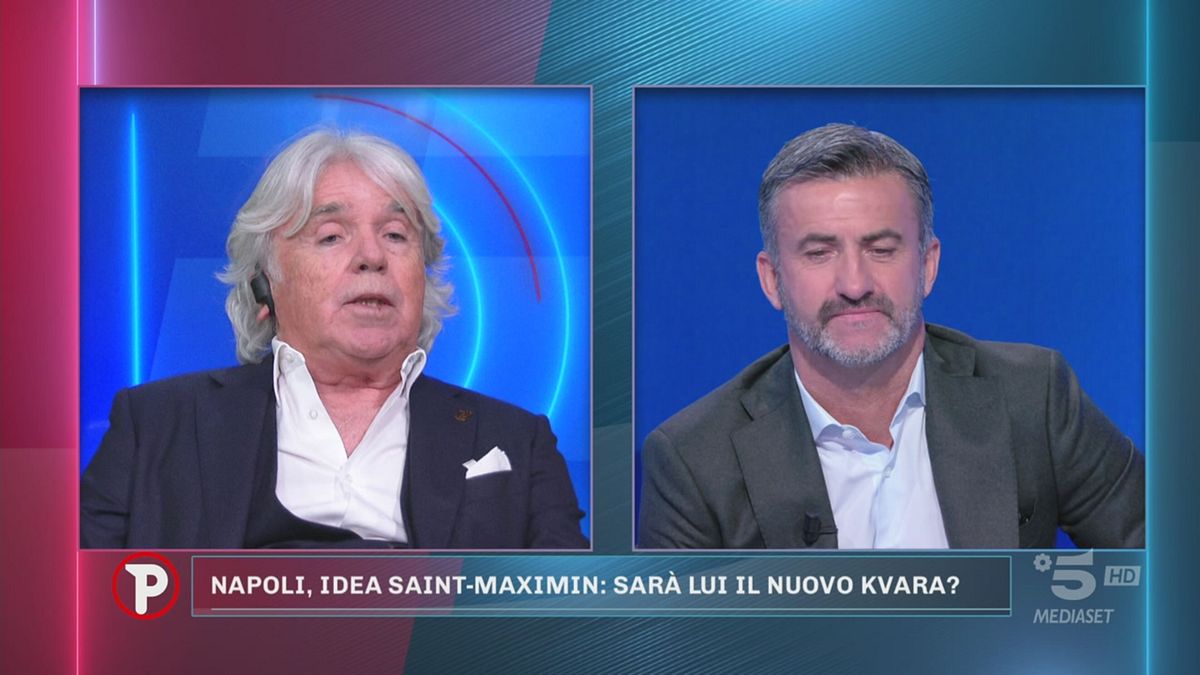 P

NAPOLI, IDEA SAINT-MAXIMIN: SARÀ LUI IL NUOVO KVARA?

5 HD
MEDIASET